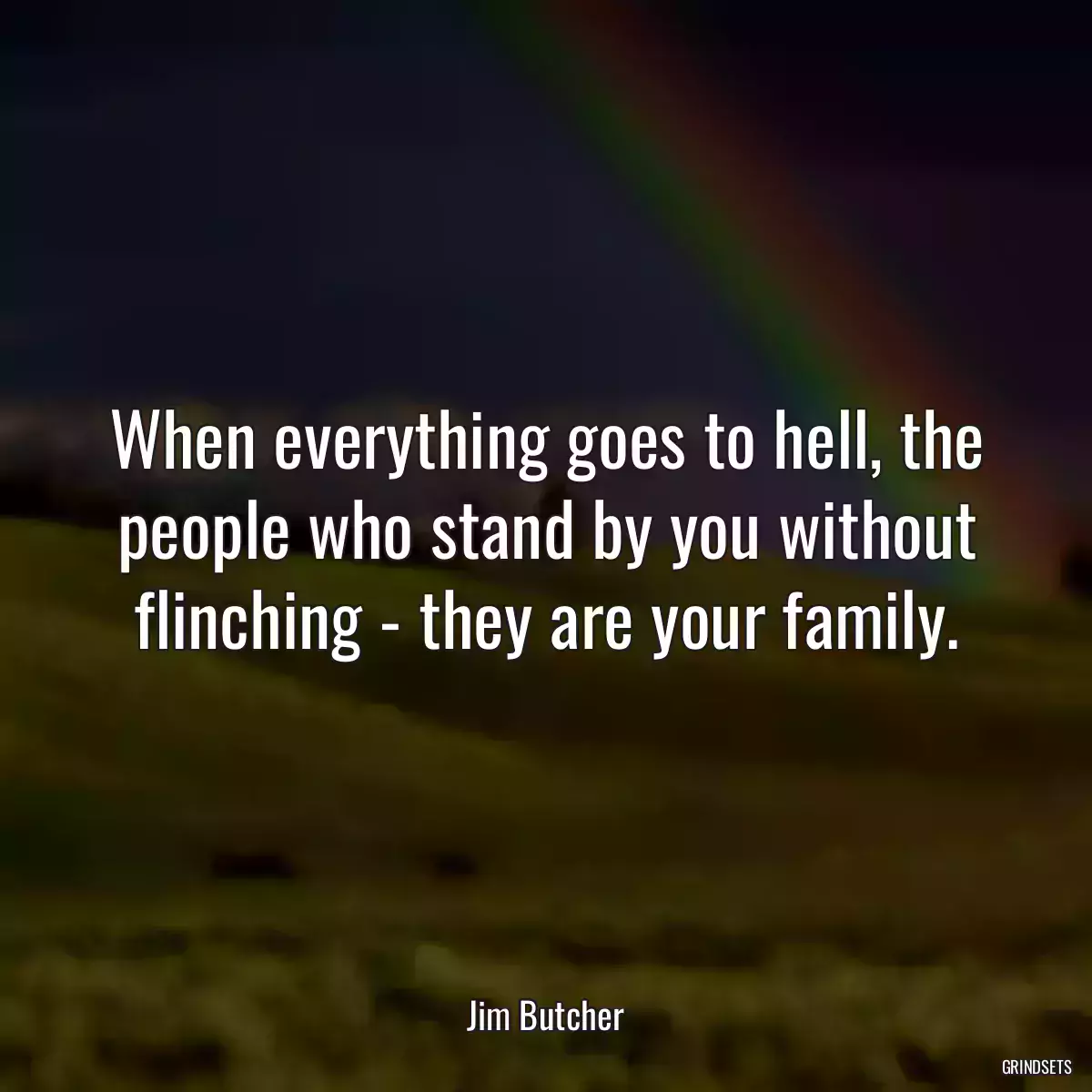 When everything goes to hell, the people who stand by you without flinching - they are your family.

Jim Butcher

GRINDSETS